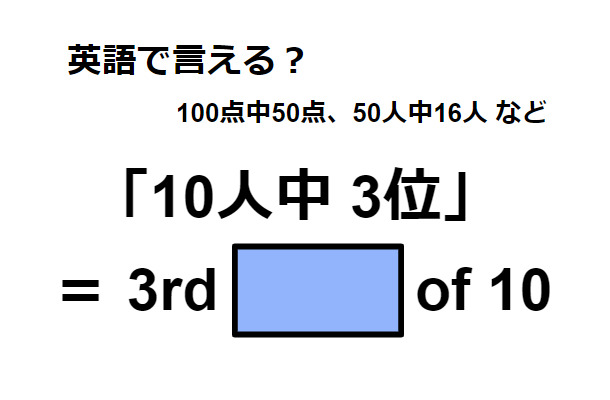 英語で言える？

100点中50点、50人中16人 など

「10人中 3位」

＝ 3rd of 10